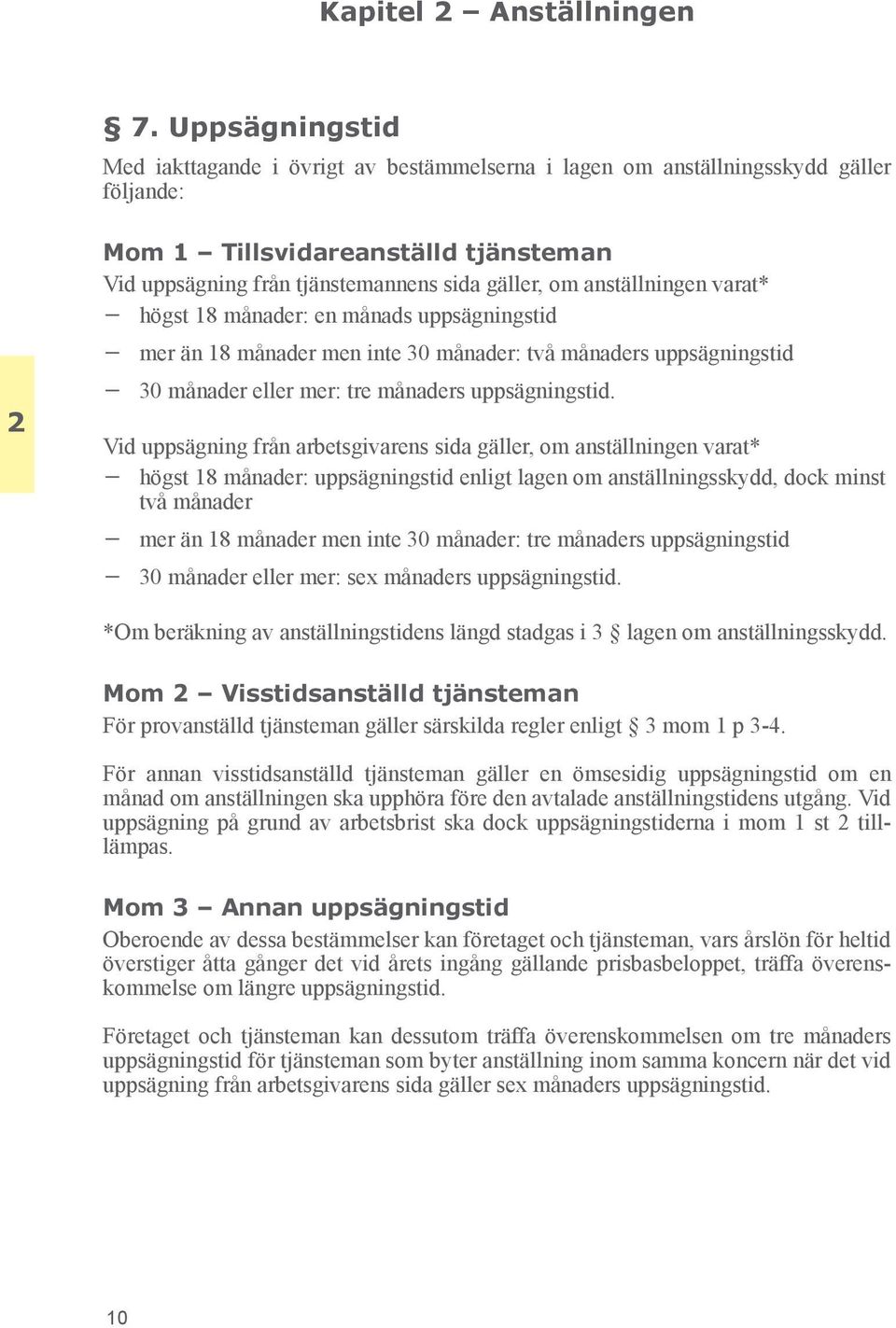 Kapitel 2 – Anställningen

§ 7. Uppsägningstid

Med iakttagande i övrigt av bestämmelserna i lagen om anställningsskydd gäller följande:

Mom 1 – Tillsvidareanställd tjänsteman

Vid uppsägning från tjänstemannens sida gäller, om anställningen varat*

– högst 18 månader: en månads uppsägningstid

– mer än 18 månader men inte 30 månader: två månaders uppsägningstid

– 30 månader eller mer: tre månaders uppsägningstid.

2

Vid uppsägning från arbetsgivarens sida gäller, om anställningen varat*

– högst 18 månader: uppsägningstid enligt lagen om anställningsskydd, dock minst två månader

– mer än 18 månader men inte 30 månader: tre månaders uppsägningstid

– 30 månader eller mer: sex månaders uppsägningstid.

*Om beräkning av anställningstidens längd stadgas i 3 § lagen om anställningsskydd.

Mom 2 – Visstidsanställd tjänsteman

För provanställd tjänsteman gäller särskilda regler enligt § 3 mom 1 p 3-4.

För annan visstidsanställd tjänsteman gäller en ömsesidig uppsägningstid om en månad om anställningen ska upphöra före den avtalade anställningstidens utgång. Vid uppsägning på grund av arbetsbrist ska dock uppsägningstiderna i mom 1 st 2 tillämpas.

Mom 3 – Annan uppsägningstid

Oberoende av dessa bestämmelser kan företaget och tjänsteman, vars årslön för heltid överstiger åtta gånger det vid årets ingång gällande prisbasbeloppet, träffa överenskommelse om längre uppsägningstid.

Företaget och tjänsteman kan dessutom träffa överenskommelsen om tre månaders uppsägningstid för tjänsteman som byter anställning inom samma koncern när det vid uppsägning från arbetsgivarens sida gäller sex månaders uppsägningstid.

10